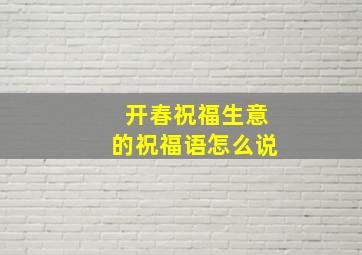 开春祝福生意
的祝福语怎么说